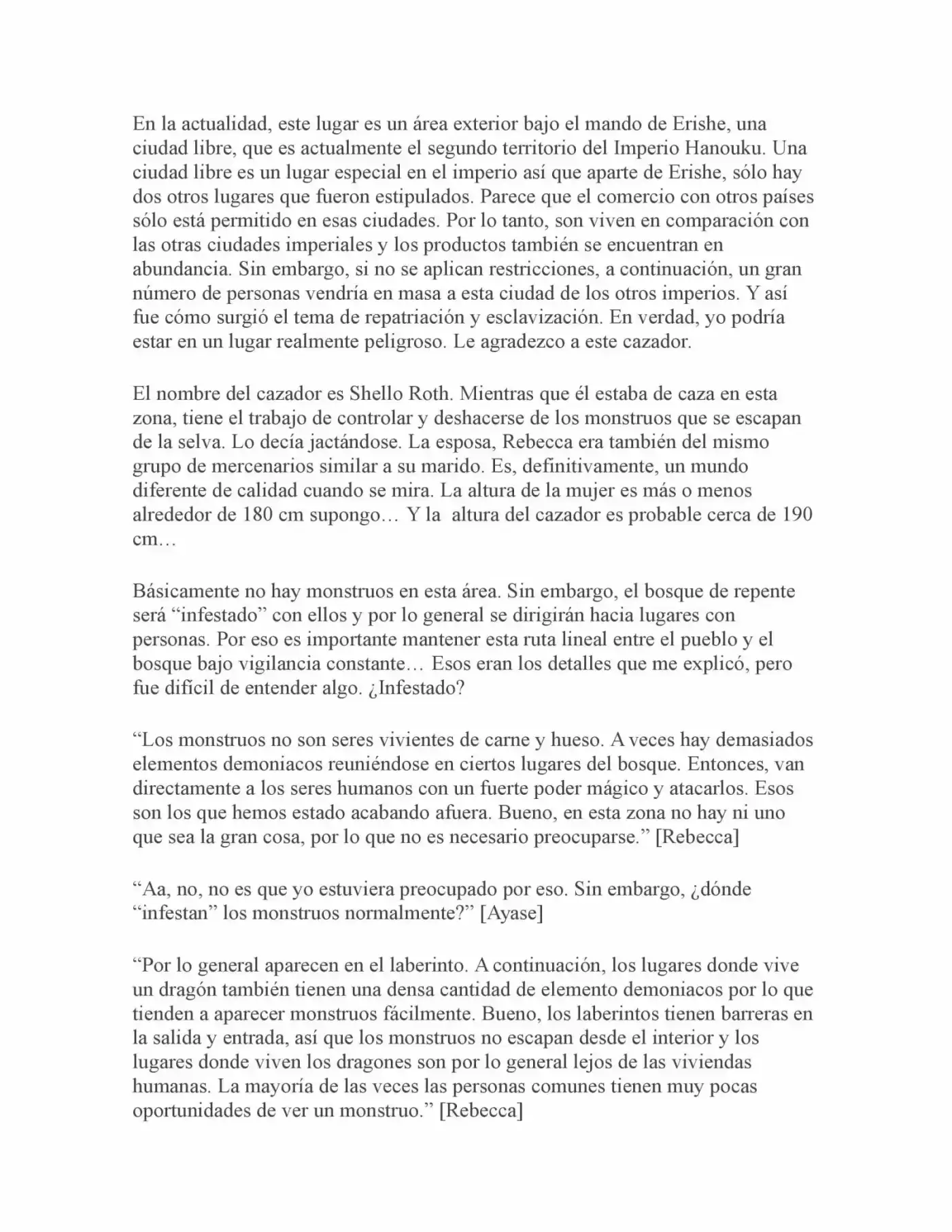 En la actualidad, este lugar es un área exterior bajo el mando de Erishe, una ciudad libre, que es actualmente el segundo territorio del Imperio Hanouku. Una ciudad libre es un lugar especial en el imperio así que aparte de Erishe, sólo hay dos otros lugares que fueron estipulados. Parece que el comercio con otros países sólo está permitido en esas ciudades. Por lo tanto, son viven en comparación con las otras ciudades imperiales y los productos también se encuentran en abundancia. Sin embargo, si no se aplican restricciones, a continuación, un gran número de personas vendría en masa a esta ciudad de los otros imperios. Y así fue cómo surgió el tema de repatriación y esclavización. En verdad, yo podría estar en un lugar realmente peligroso. Le agradezco a este cazador.

El nombre del cazador es Shello Roth. Mientras que él estaba de caza en esta zona, tiene el trabajo de controlar y deshacerse de los monstruos que se escapan de la selva. Lo decía jactándose. La esposa, Rebecca era también del mismo grupo de mercenarios similar a su marido. Es, definitivamente, un mundo diferente de calidad cuando se mira. La altura de la mujer es más o menos alrededor de 180 cm supongo… Y la altura del cazador es probable cerca de 190 cm…

Básicamente no hay monstruos en esta área. Sin embargo, el bosque de repente será "infestado" con ellos y por lo general se dirigirán hacia lugares con personas. Por eso es importante mantener esta ruta lineal entre el pueblo y el bosque bajo vigilancia constante… Esos eran los detalles que me explicó, pero fue difícil de entender algo. ¿Infestado?

"Los monstruos no son seres vivientes de carne y hueso. A veces hay demasiados elementos demoniacos reuniéndose en ciertos lugares del bosque. Entonces, van directamente a los seres humanos con un fuerte poder mágico y atacarlos. Esos son los que hemos estado acabando afuera. Bueno, en esta zona no hay ni uno que sea la gran cosa, por lo que no es necesario preocuparse." [Rebecca]

"Aa, no, no es que yo estuviera preocupado por eso. Sin embargo, ¿dónde "infestan" los monstruos normalmente?" [Ayase]

"Por lo general aparecen en el laberinto. A continuación, los lugares donde vive un dragón también tienen una densa cantidad de elemento demoniacos por lo que tienden a aparecer monstruos fácilmente. Bueno, los laberintos tienen barreras en la salida y entrada, así que los monstruos no escapan desde el interior y los lugares donde viven los dragones son por lo general lejos de las viviendas humanas. La mayoría de las veces las personas comunes tienen muy pocas oportunidades de ver un monstruo." [Rebecca]